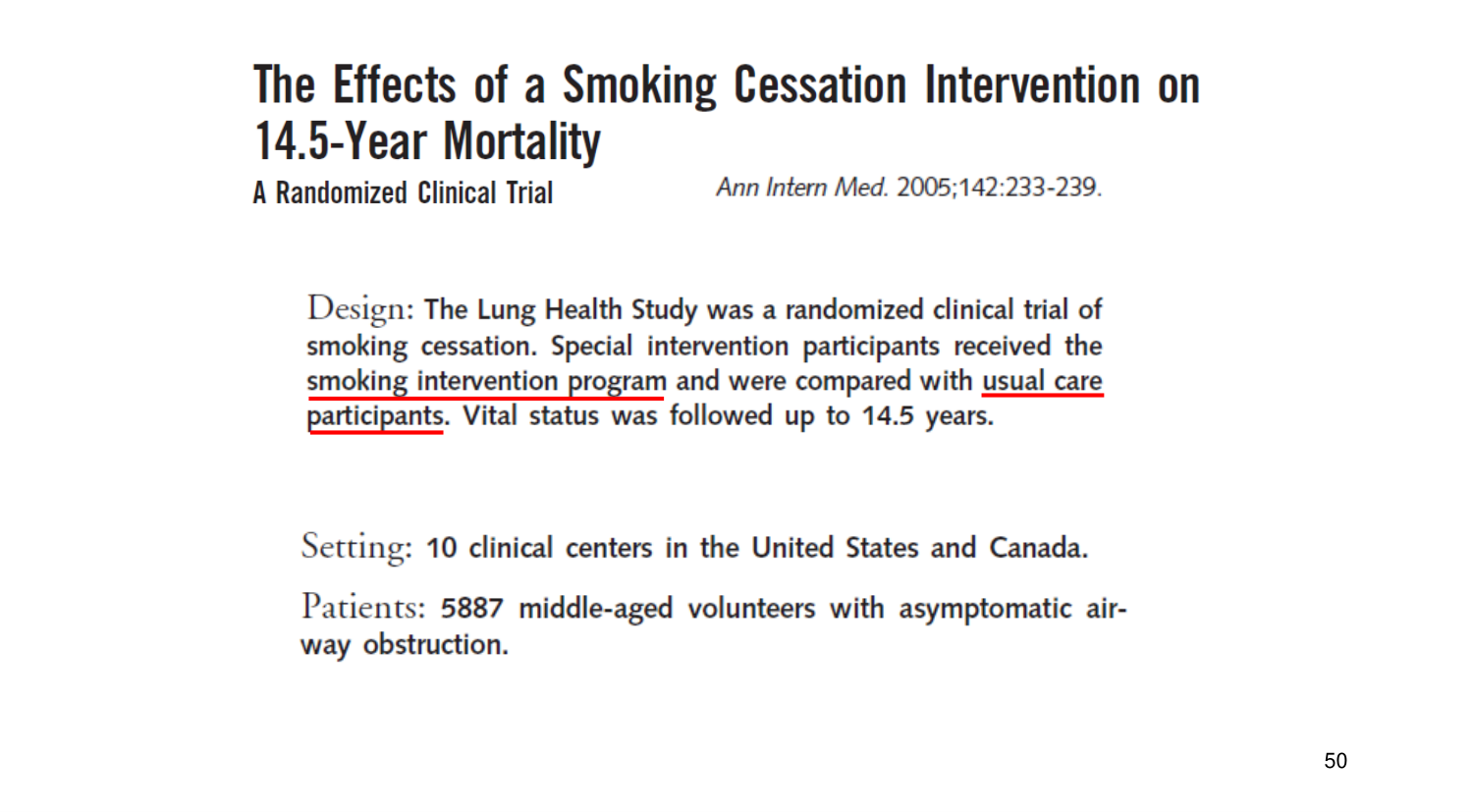 The Effects of a Smoking Cessation Intervention on 14.5-Year Mortality

A Randomized Clinical Trial

Ann Intern Med. 2005;142:233-239.

Design: The Lung Health Study was a randomized clinical trial of smoking cessation. Special intervention participants received the smoking intervention program and were compared with usual care participants. Vital status was followed up to 14.5 years.

Setting: 10 clinical centers in the United States and Canada.

Patients: 5887 middle-aged volunteers with asymptomatic airway obstruction.

50